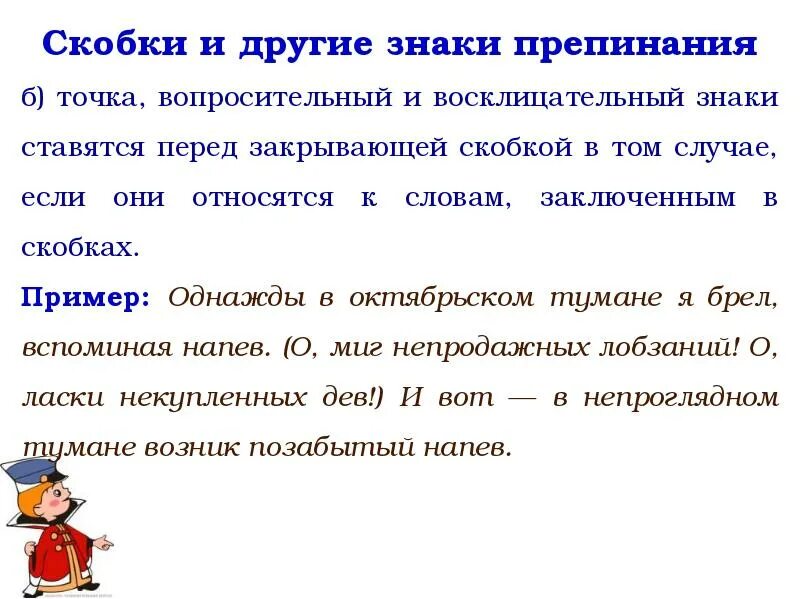 Скобки и другие знаки препинания

б) точка, вопросительный и восклицательный знаки ставятся перед закрывающей скобкой в том случае, если они относятся к словам, заключенным в скобках.

Пример: Однажды в октябрьском тумане я брел, вспоминая напев. (О, миг непродажных лобзаний! О, ласки некупленных дев!) И вот — в непроглядном тумане возник позабытый напев.